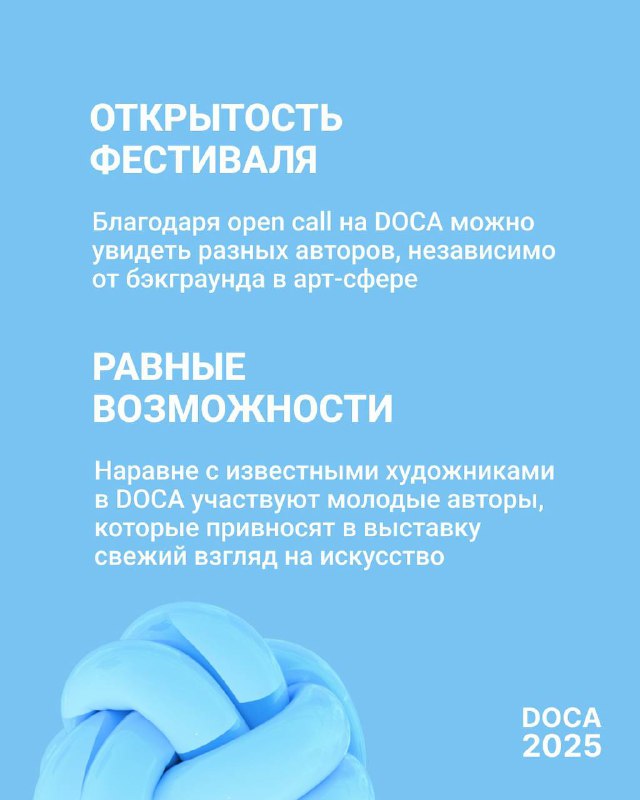 ОТКРЫТОСТЬ ФЕСТИВАЛЯ

Благодаря open call на DOCA можно увидеть разных авторов, независимо от бэкграунда в арт-сфере

РАВНЫЕ ВОЗМОЖНОСТИ

Наравне с известными художниками в DOCA участвуют молодые авторы, которые привносят в выставку свежий взгляд на искусство

DOCA
2025